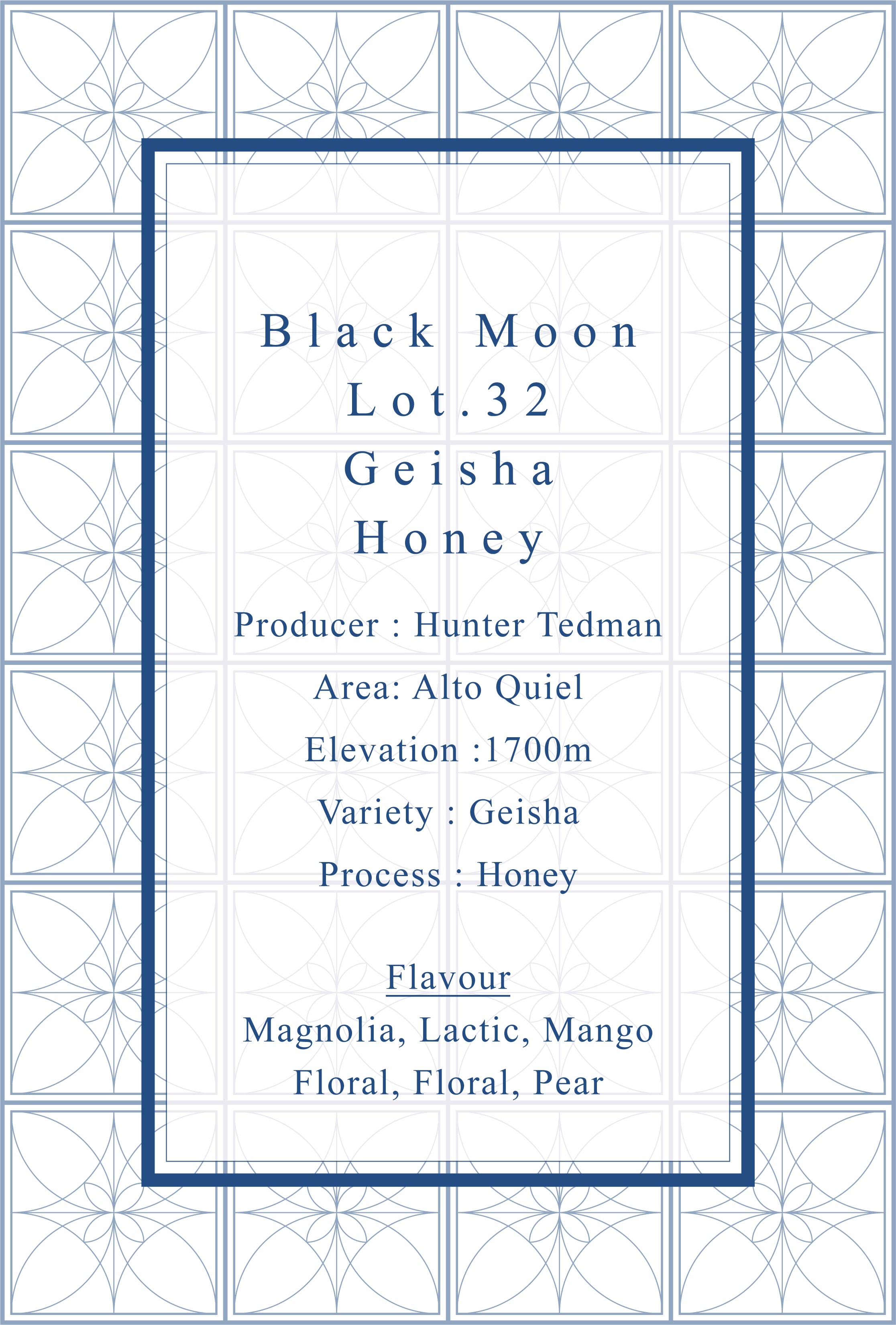 Black Moon
Lot.32
Geisha
Honey

Producer : Hunter Tedman

Area: Alto Quiel

Elevation :1700m

Variety : Geisha

Process : Honey

Flavour
Magnolia, Lactic, Mango
Floral, Floral, Pear